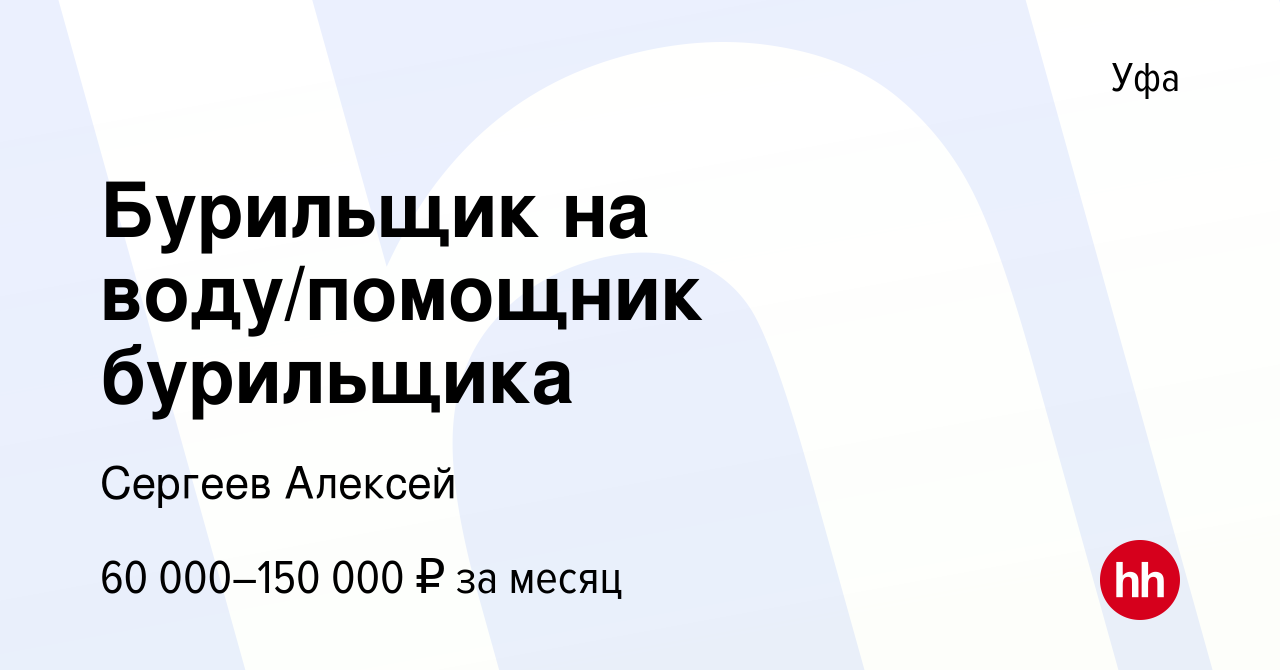 Уфа

Бурильщик на воду/помощник бурильщика

Сергеев Алексей

60 000–150 000 ₽ за месяц

hh